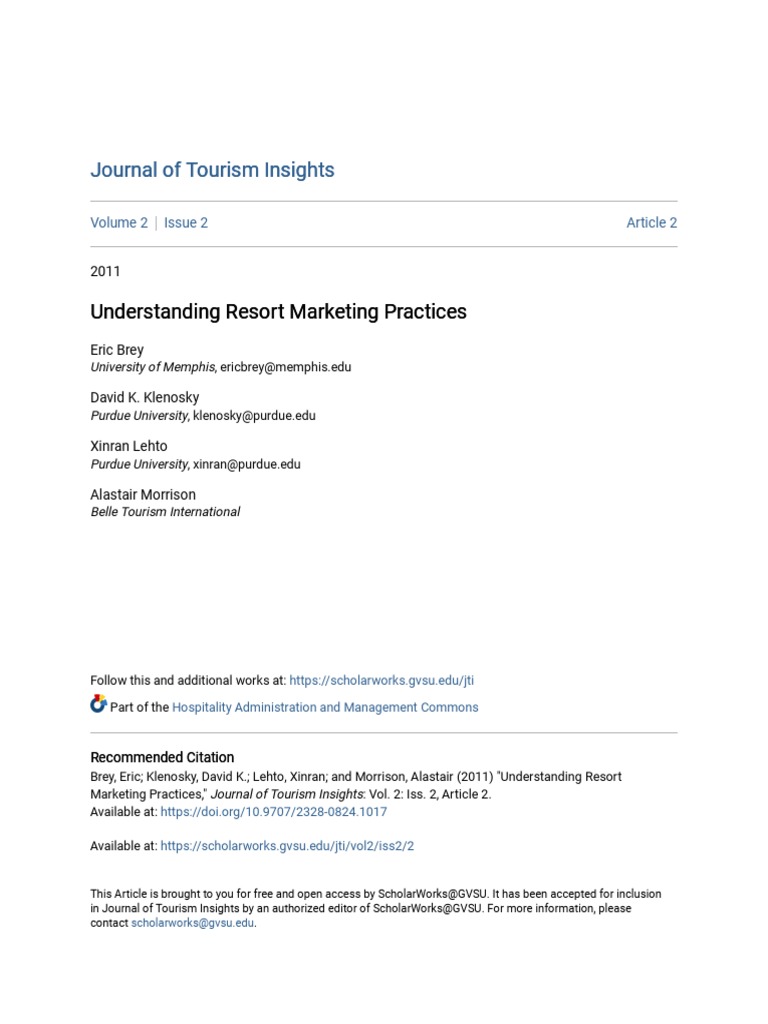 Journal of Tourism Insights

Volume 2 | Issue 2

Article 2

2011

Understanding Resort Marketing Practices

Eric Brey
University of Memphis, ericbrey@memphis.edu

David K. Klenosky
Purdue University, klenosky@purdue.edu

Xinran Lehto
Purdue University, xinran@purdue.edu

Alastair Morrison
Belle Tourism International

Follow this and additional works at: https://scholarworks.gvsu.edu/jti

Part of the Hospitality Administration and Management Commons

Recommended Citation
Brey, Eric; Klenosky, David K.; Lehto, Xinran; and Morrison, Alastair (2011) "Understanding Resort Marketing Practices," Journal of Tourism Insights: Vol. 2: Iss. 2, Article 2.
Available at: https://doi.org/10.9707/2328-0824.1017

Available at: https://scholarworks.gvsu.edu/jti/vol2/iss2/2

This Article is brought to you for free and open access by ScholarWorks@GVSU. It has been accepted for inclusion in Journal of Tourism Insights by an authorized editor of ScholarWorks@GVSU. For more information, please contact scholarworks@gvsu.edu.